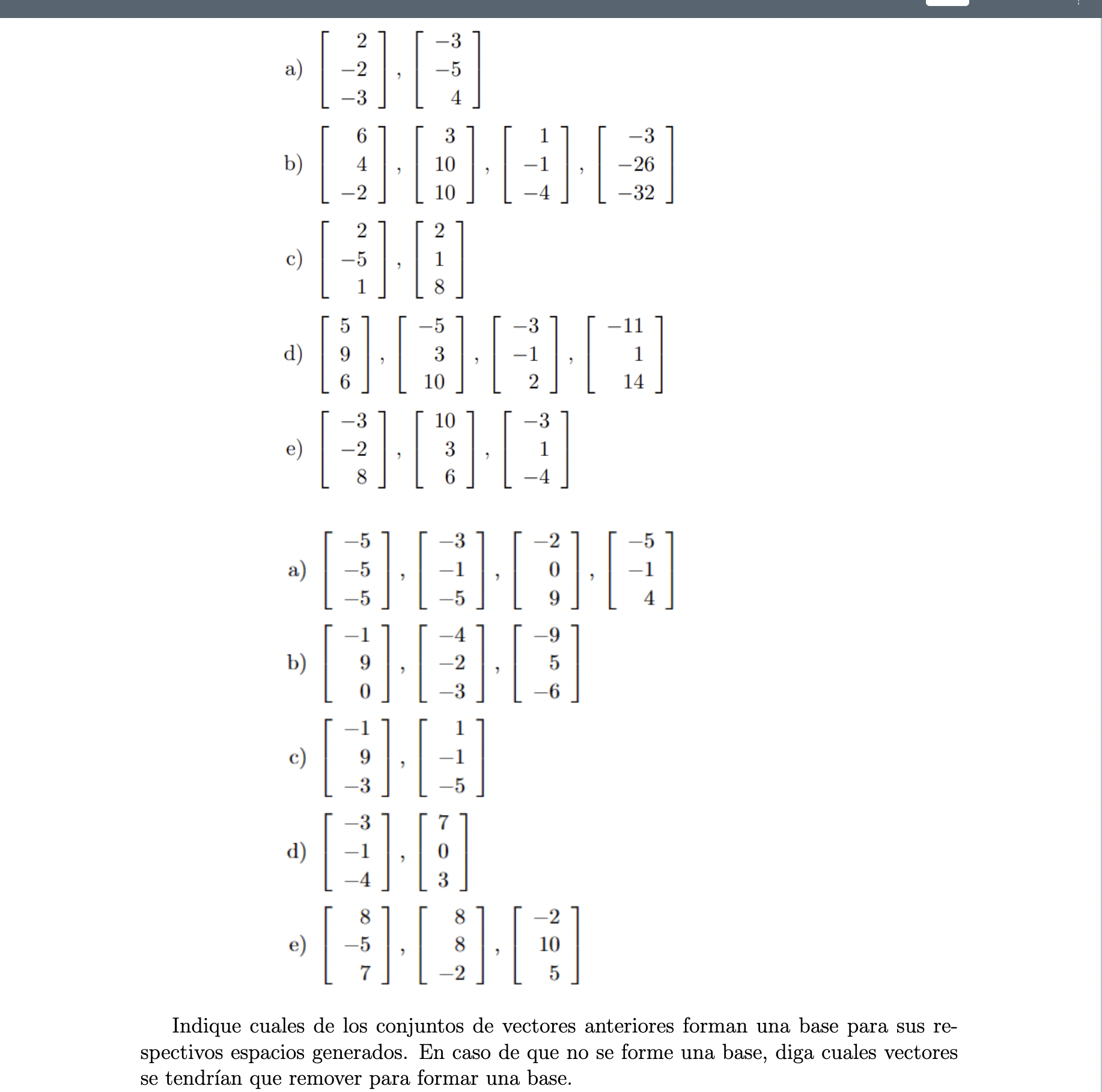 a) $\begin{bmatrix} 2 \\ -2 \\ -3 \end{bmatrix}, \begin{bmatrix} -3 \\ -5 \\ 4 \end{bmatrix}$

b) $\begin{bmatrix} 6 \\ 4 \\ -2 \end{bmatrix}, \begin{bmatrix} 3 \\ 10 \\ 10 \end{bmatrix}, \begin{bmatrix} 1 \\ -1 \\ -4 \end{bmatrix}, \begin{bmatrix} -3 \\ -26 \\ -32 \end{bmatrix}$

c) $\begin{bmatrix} 2 \\ -5 \\ 1 \end{bmatrix}, \begin{bmatrix} 2 \\ 1 \\ 8 \end{bmatrix}$

d) $\begin{bmatrix} 5 \\ 9 \\ 6 \end{bmatrix}, \begin{bmatrix} -5 \\ 3 \\ 10 \end{bmatrix}, \begin{bmatrix} -3 \\ -1 \\ 2 \end{bmatrix}, \begin{bmatrix} -11 \\ 1 \\ 14 \end{bmatrix}$

e) $\begin{bmatrix} -3 \\ -2 \\ 8 \end{bmatrix}, \begin{bmatrix} 10 \\ 3 \\ 6 \end{bmatrix}, \begin{bmatrix} -3 \\ 1 \\ -4 \end{bmatrix}$

a) $\begin{bmatrix} -5 \\ -5 \\ -5 \end{bmatrix}, \begin{bmatrix} -3 \\ -1 \\ -5 \end{bmatrix}, \begin{bmatrix} -2 \\ 0 \\ 9 \end{bmatrix}, \begin{bmatrix} -5 \\ -1 \\ 4 \end{bmatrix}$

b) $\begin{bmatrix} -1 \\ 9 \\ 0 \end{bmatrix}, \begin{bmatrix} -4 \\ -2 \\ -3 \end{bmatrix}, \begin{bmatrix} -9 \\ 5 \\ -6 \end{bmatrix}$

c) $\begin{bmatrix} -1 \\ 9 \\ -3 \end{bmatrix}, \begin{bmatrix} 1 \\ -1 \\ -5 \end{bmatrix}$

d) $\begin{bmatrix} -3 \\ -1 \\ -4 \end{bmatrix}, \begin{bmatrix} 7 \\ 0 \\ 3 \end{bmatrix}$

e) $\begin{bmatrix} 8 \\ -5 \\ 7 \end{bmatrix}, \begin{bmatrix} 8 \\ 8 \\ -2 \end{bmatrix}, \begin{bmatrix} -2 \\ 10 \\ 5 \end{bmatrix}$

Indique cuales de los conjuntos de vectores anteriores forman una base para sus respectivos espacios generados. En caso de que no se forme una base, diga cuales vectores se tendrían que remover para formar una base.